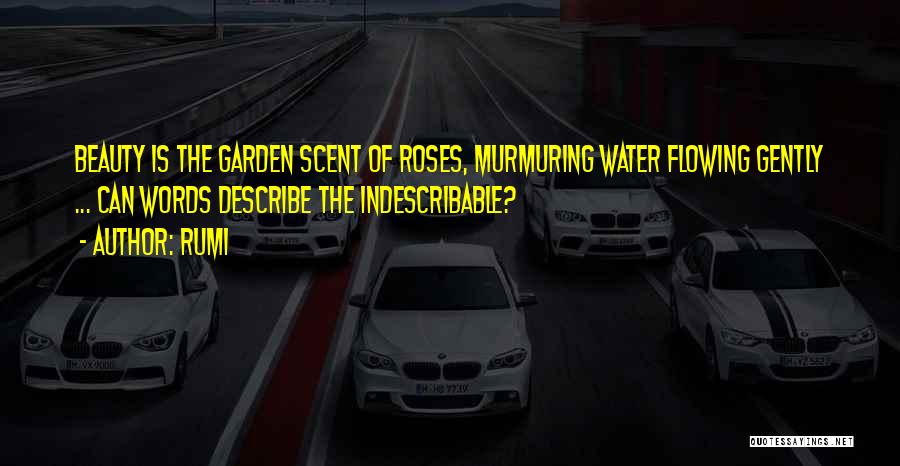 BEAUTY IS THE GARDEN SCENT OF ROSES, MURMURING WATER FLOWING GENTLY ... CAN WORDS DESCRIBE THE INDESCRIBABLE?
- AUTHOR: RUMI

QUOTESSAYINGS.NET